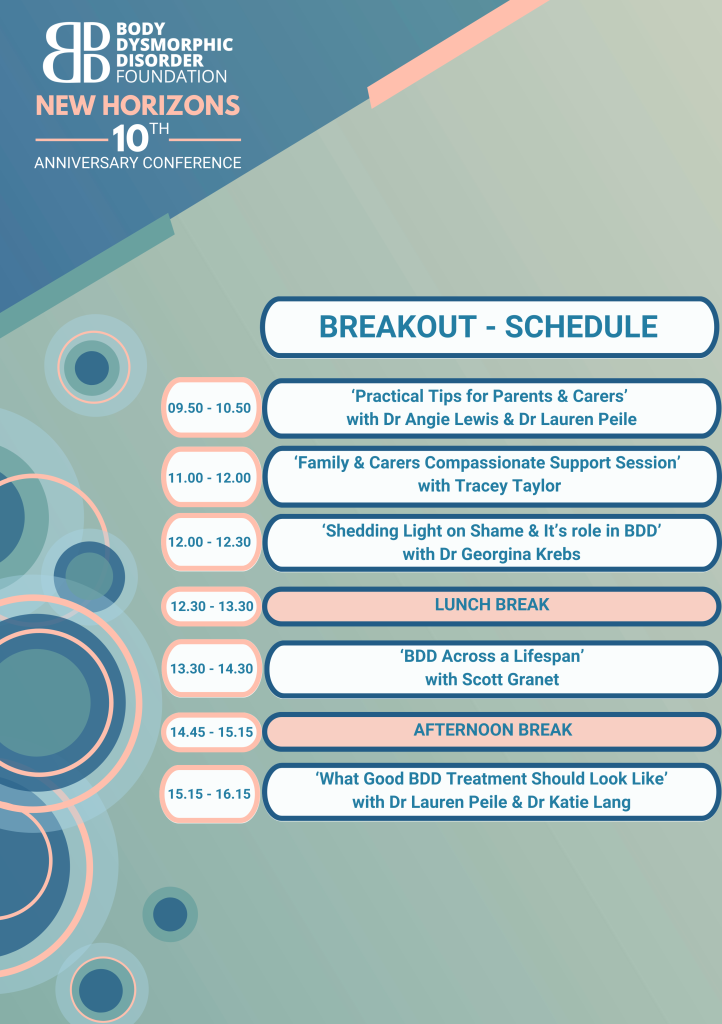 BDD BODY DYSMORPHIC DISORDER FOUNDATION

NEW HORIZONS

10TH

ANNIVERSARY CONFERENCE

BREAKOUT - SCHEDULE

09.50 - 10.50 ‘Practical Tips for Parents & Carers’ with Dr Angie Lewis & Dr Lauren Peile

11.00 - 12.00 ‘Family & Carers Compassionate Support Session’ with Tracey Taylor

12.00 - 12.30 ‘Shedding Light on Shame & It’s role in BDD’ with Dr Georgina Krebs

12.30 - 13.30 LUNCH BREAK

13.30 - 14.30 ‘BDD Across a Lifespan’ with Scott Granet

14.45 - 15.15 AFTERNOON BREAK

15.15 - 16.15 ‘What Good BDD Treatment Should Look Like’ with Dr Lauren Peile & Dr Katie Lang